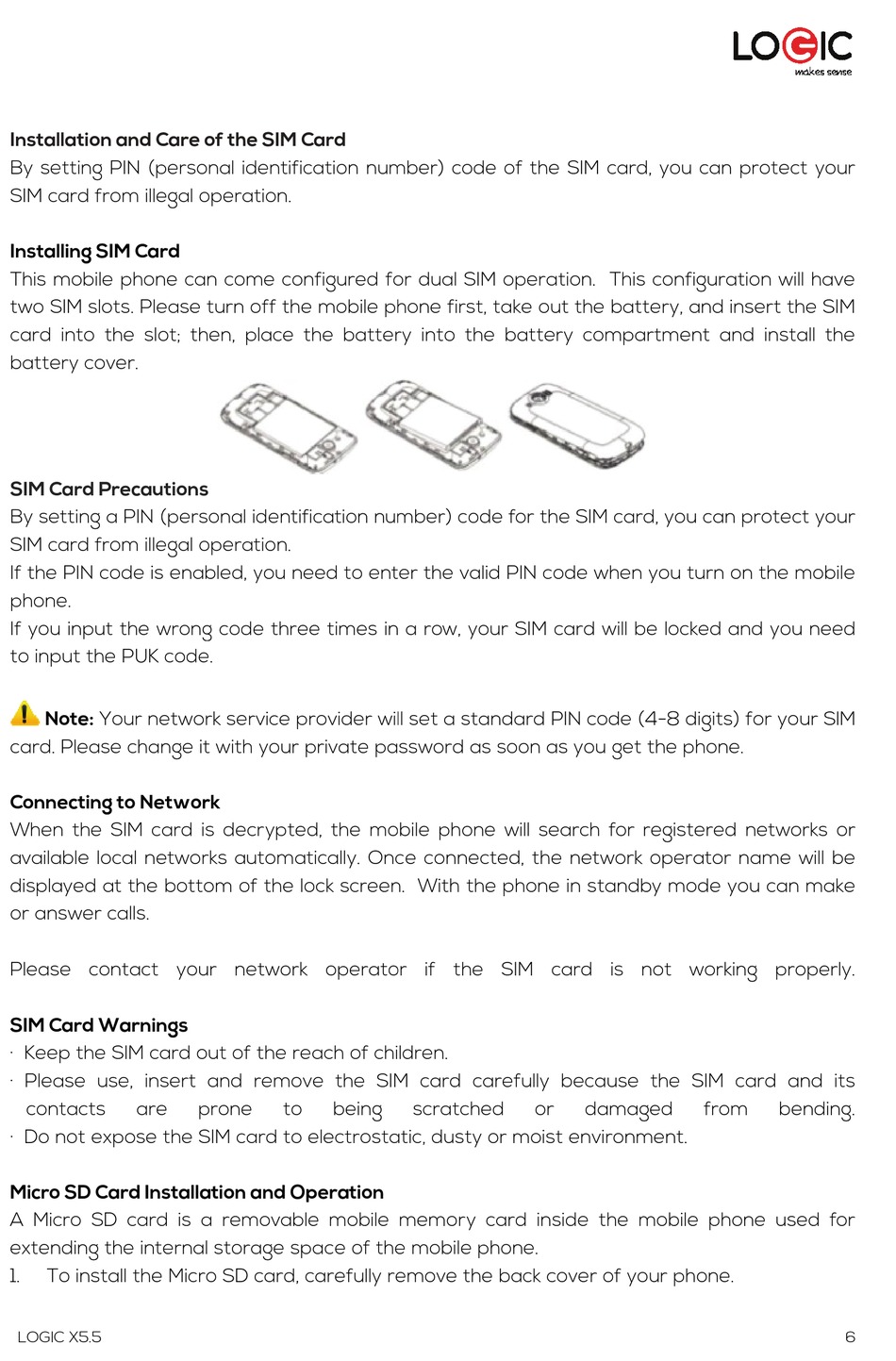 LOGIC
makes sense

Installation and Care of the SIM Card
By setting PIN (personal identification number) code of the SIM card, you can protect your SIM card from illegal operation.

Installing SIM Card
This mobile phone can come configured for dual SIM operation. This configuration will have two SIM slots. Please turn off the mobile phone first, take out the battery, and insert the SIM card into the slot; then, place the battery into the battery compartment and install the battery cover.

SIM Card Precautions
By setting a PIN (personal identification number) code for the SIM card, you can protect your SIM card from illegal operation.
If the PIN code is enabled, you need to enter the valid PIN code when you turn on the mobile phone.
If you input the wrong code three times in a row, your SIM card will be locked and you need to input the PUK code.

Note: Your network service provider will set a standard PIN code (4-8 digits) for your SIM card. Please change it with your private password as soon as you get the phone.

Connecting to Network
When the SIM card is decrypted, the mobile phone will search for registered networks or available local networks automatically. Once connected, the network operator name will be displayed at the bottom of the lock screen. With the phone in standby mode you can make or answer calls.

Please contact your network operator if the SIM card is not working properly.

SIM Card Warnings
· Keep the SIM card out of the reach of children.
· Please use, insert and remove the SIM card carefully because the SIM card and its contacts are prone to being scratched or damaged from bending.
· Do not expose the SIM card to electrostatic, dusty or moist environment.

Micro SD Card Installation and Operation
A Micro SD card is a removable mobile memory card inside the mobile phone used for extending the internal storage space of the mobile phone.
1. To install the Micro SD card, carefully remove the back cover of your phone.

LOGIC X5.5
6